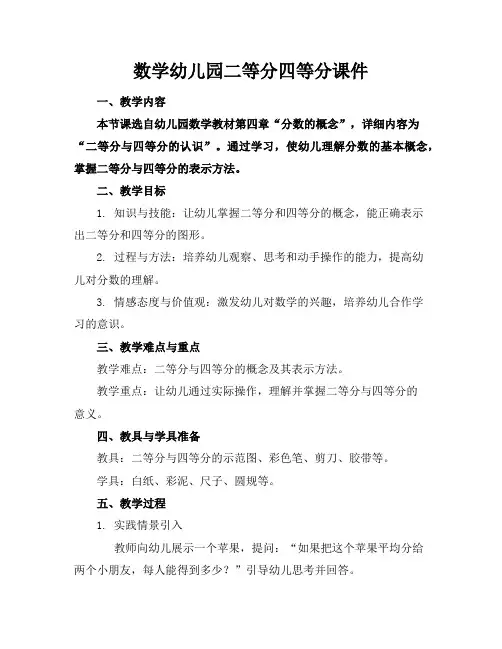 数学幼儿园二等分四等分课件

一、教学内容

本节课选自幼儿园数学教材第四章“分数的概念”，详细内容为“二等分与四等分的认识”。通过学习，使幼儿理解分数的基本概念，掌握二等分与四等分的表示方法。

二、教学目标

1. 知识与技能：让幼儿掌握二等分和四等分的概念，能正确表示出二等分和四等分的图形。

2. 过程与方法：培养幼儿观察、思考和动手操作的能力，提高幼儿对分数的理解。

3. 情感态度与价值观：激发幼儿对数学的兴趣，培养幼儿合作学习的意识。

三、教学难点与重点

教学难点：二等分与四等分的概念及其表示方法。

教学重点：让幼儿通过实际操作，理解并掌握二等分与四等分的意义。

四、教具与学具准备

教具：二等分与四等分的示范图、彩色笔、剪刀、胶带等。

学具：白纸、彩泥、尺子、圆规等。

五、教学过程

1. 实践情景引入

教师向幼儿展示一个苹果，提问：“如果把这个苹果平均分给两个小朋友，每人能得到多少？”引导幼儿思考并回答。